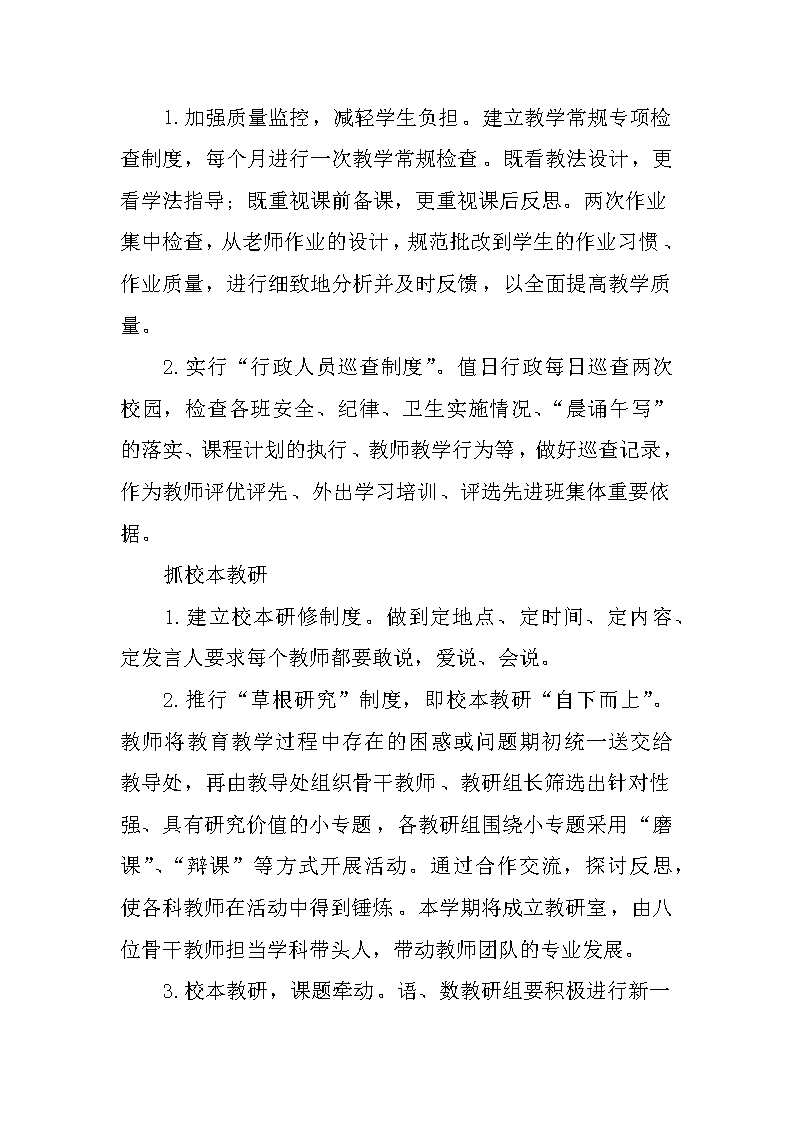 1.加强质量监控，减轻学生负担。建立教学常规专项检查制度，每个月进行一次教学常规检查。既看教法设计，更看学法指导；既重视课前备课，更重视课后反思。两次作业集中检查，从老师作业的设计，规范批改到学生的作业习惯、作业质量，进行细致地分析并及时反馈，以全面提高教学质量。

2.实行“行政人员巡查制度”。值日行政每日巡查两次校园，检查各班安全、纪律、卫生实施情况、“晨诵午写”的落实、课程计划的执行、教师教学行为等，做好巡查记录，作为教师评优评先、外出学习培训、评选先进班集体重要依据。

抓校本教研

1.建立校本研修制度。做到定地点、定时间、定内容、定发言人要求每个教师都要敢说，爱说、会说。

2.推行“草根研究”制度，即校本教研“自下而上”。教师将教育教学过程中存在的困惑或问题期初统一送交给教导处，再由教导处组织骨干教师、教研组长筛选出针对性强、具有研究价值的小专题，各教研组围绕小专题采用“磨课”、“辩课”等方式开展活动。通过合作交流，探讨反思，使各科教师在活动中得到锤炼。本学期将成立教研室，由八位骨干教师担当学科带头人，带动教师团队的专业发展。

3.校本教研，课题牵动。语、数教研组要积极进行新一